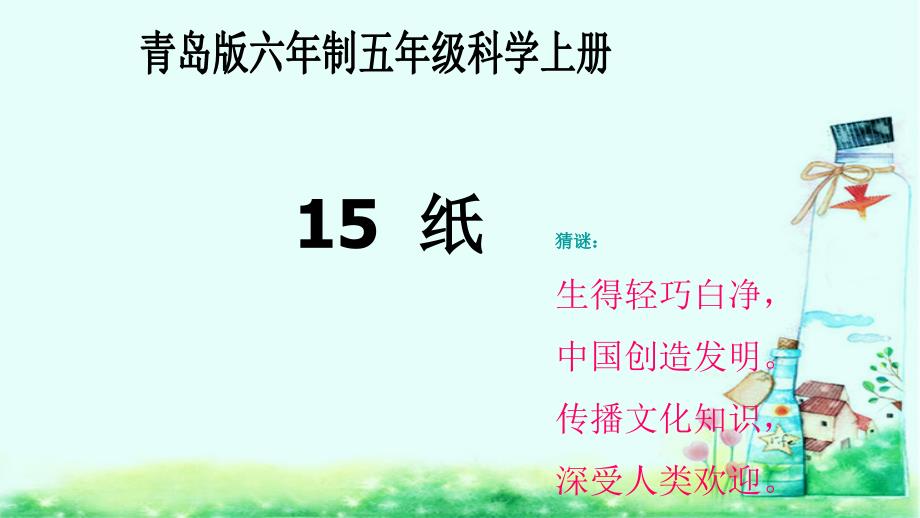 青岛版六年制五年级科学上册

15 纸

猜谜：

生得轻巧白净，
中国创造发明。
传播文化知识，
深受人类欢迎。